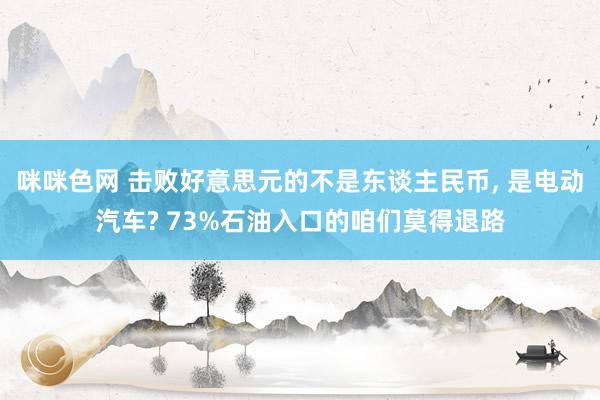 咪咪色网 击败好意思元的不是东谈主民币, 是电动汽车? 73%石油入口的咱们莫得退路